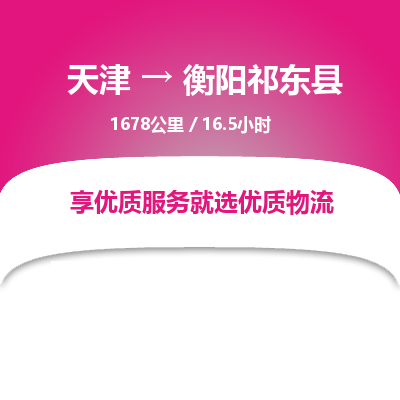 天津 → 衡阳祁东县

1678公里 / 16.5小时

享优质服务就选优质物流